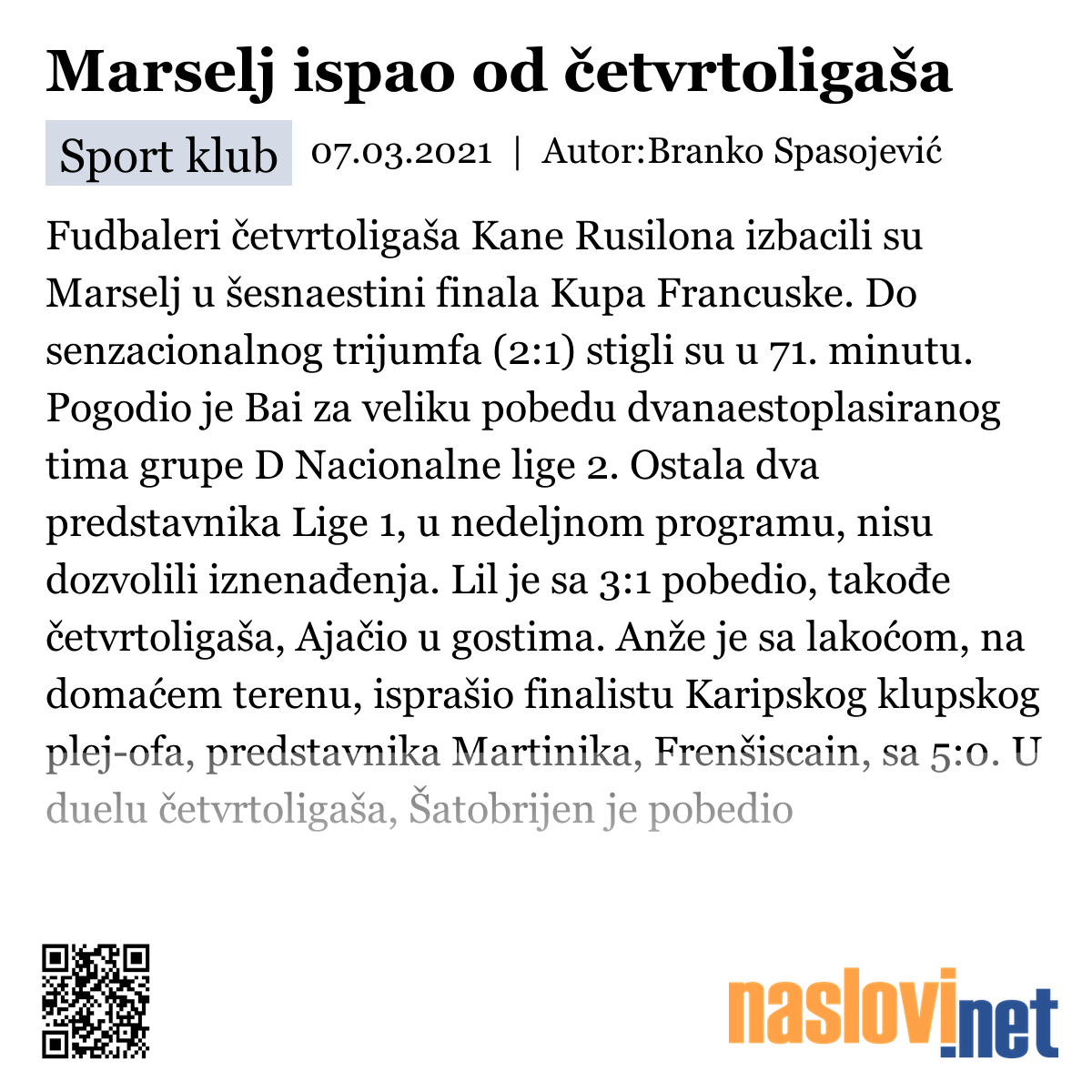 Marselj ispao od četvrtoligaša

Sport klub 07.03.2021 | Autor:Branko Spasojević

Fudbaleri četvrtoligaša Kane Rusilona izbacili su Marselj u šesnaestini finala Kupa Francuske. Do senzacionalnog trijumfa (2:1) stigli su u 71. minutu. Pogodio je Bai za veliku pobedu dvanaestoplasiranog tima grupe D Nacionalne lige 2. Ostala dva predstavnika Lige 1, u nedeljnom programu, nisu dozvolili iznenađenja. Lil je sa 3:1 pobedio, takođe četvrtoligaša, Ajačio u gostima. Anže je sa lakoćom, na domaćem terenu, isprašio finalistu Karipskog klupskog plej-ofa, predstavnika Martinika, Frenšiscain, sa 5:0. U duelu četvrtoligaša, Šatobrijen je pobedio

naslovi.net